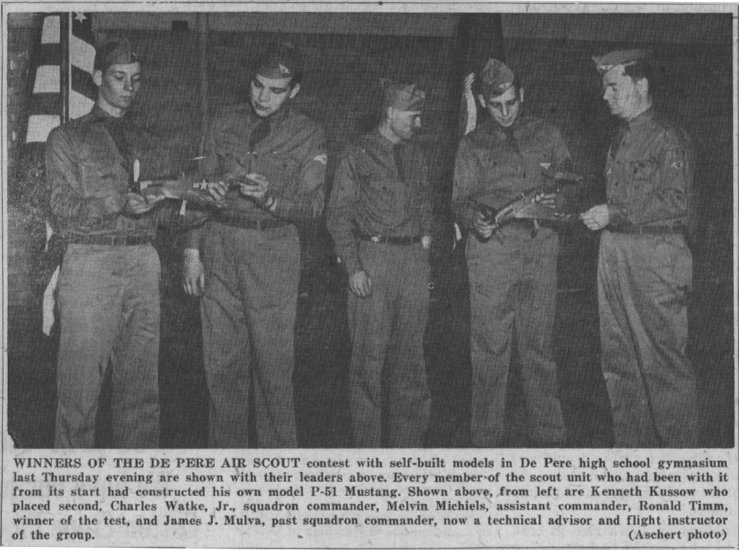 WINNERS OF THE DE PERE AIR SCOUT contest with self-built models in De Pere high school gymnasium last Thursday evening are shown with their leaders above. Every member of the scout unit who had been with it from its start had constructed his own model P-51 Mustang. Shown above, from left are Kenneth Kussow who placed second, Charles Watke, Jr., squadron commander, Melvin Michiels, assistant commander, Ronald Timm, winner of the test, and James J. Mulva, past squadron commander, now a technical advisor and flight instructor of the group. (Aschert photo)